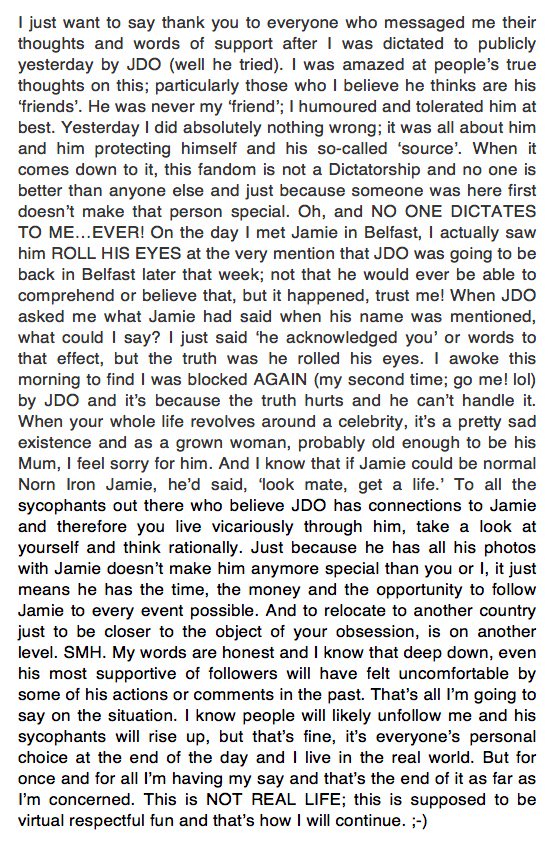 I just want to say thank you to everyone who messaged me their thoughts and words of support after I was dictated to publicly yesterday by JDO (well he tried). I was amazed at people's true thoughts on this; particularly those who I believe he thinks are his 'friends'. He was never my 'friend'; I humoured and tolerated him at best. Yesterday I did absolutely nothing wrong; it was all about him and him protecting himself and his so-called 'source'. When it comes down to it, this fandom is not a Dictatorship and no one is better than anyone else and just because someone was here first doesn't make that person special. Oh, and NO ONE DICTATES TO ME…EVER! On the day I met Jamie in Belfast, I actually saw him ROLL HIS EYES at the very mention that JDO was going to be back in Belfast later that week; not that he would ever be able to comprehend or believe that, but it happened, trust me! When JDO asked me what Jamie had said when his name was mentioned, what could I say? I just said 'he acknowledged you' or words to that effect, but the truth was he rolled his eyes. I awoke this morning to find I was blocked AGAIN (my second time; go me! lol) by JDO and it's because the truth hurts and he can't handle it. When your whole life revolves around a celebrity, it's a pretty sad existence and as a grown woman, probably old enough to be his Mum, I feel sorry for him. And I know that if Jamie could be normal Norn Iron Jamie, he'd said, 'look mate, get a life.' To all the sycophants out there who believe JDO has connections to Jamie and therefore you live vicariously through him, take a look at yourself and think rationally. Just because he has all his photos with Jamie doesn't make him anymore special than you or I, it just means he has the time, the money and the opportunity to follow Jamie to every event possible. And to relocate to another country just to be closer to the object of your obsession, is on another level. SMH. My words are honest and I know that deep down, even his most supportive of followers will have felt uncomfortable by some of his actions or comments in the past. That's all I'm going to say on the situation. I know people will likely unfollow me and his sycophants will rise up, but that's fine, it's everyone's personal choice at the end of the day and I live in the real world. But for once and for all I'm having my say and that's the end of it as far as I'm concerned. This is NOT REAL LIFE; this is supposed to be virtual respectful fun and that's how I will continue. ;-)